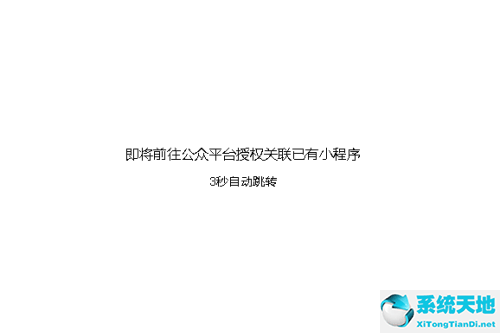 即将前往公众平台授权关联已有小程序

3秒自动跳转

系统天地
XiTongTianDi.net